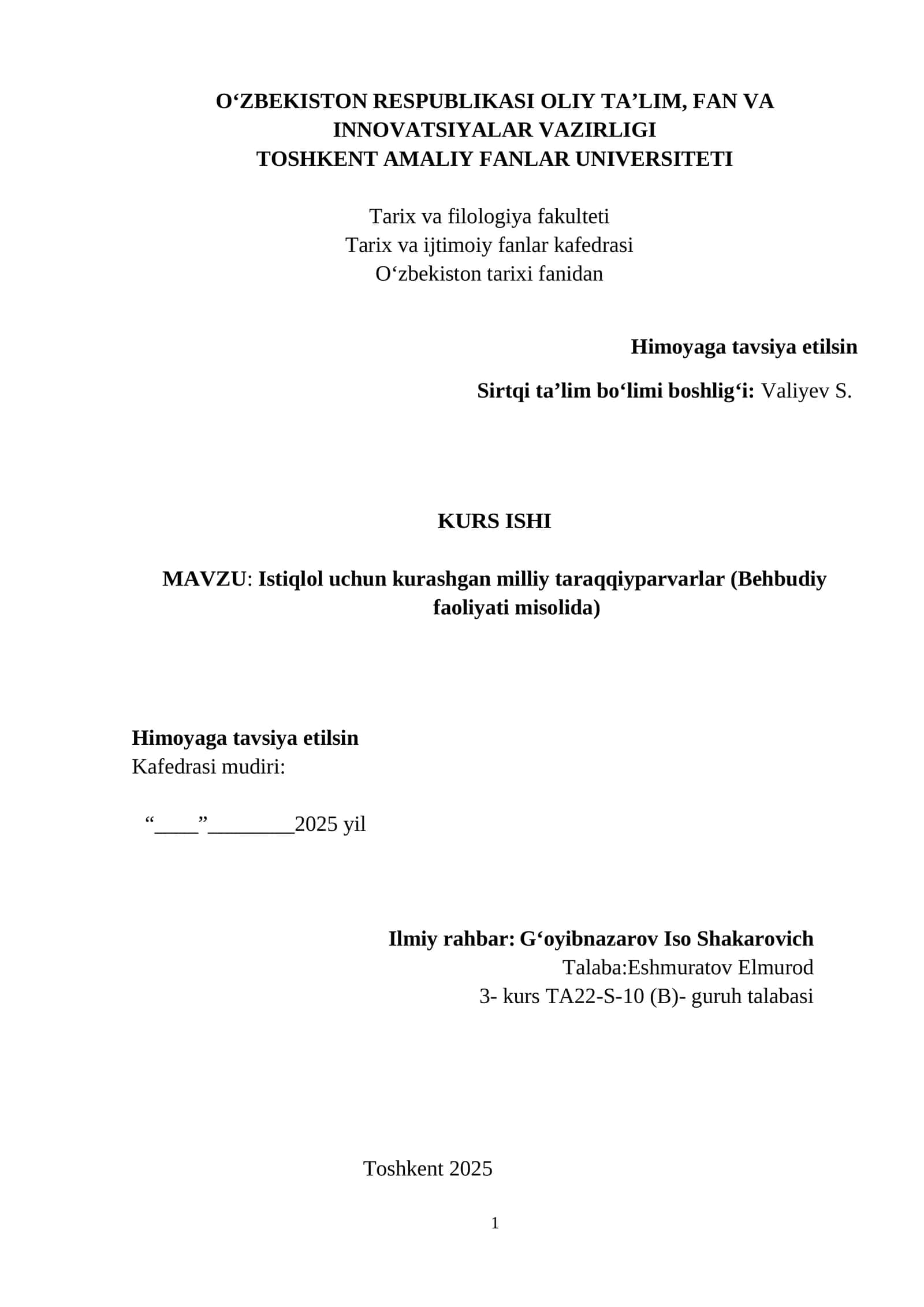 O‘ZBEKISTON RESPUBLIKASI OLIY TA’LIM, FAN VA INNOVATSIYALAR VAZIRLIGI
TOSHKENT AMALIY FANLAR UNIVERSITETI

Tarix va filologiya fakulteti
Tarix va ijtimoiy fanlar kafedrasi
O‘zbekiston tarixi fanidan

Himoyaga tavsiya etilsin

Sirtqi ta’lim bo‘limi boshlig‘i: Valiyev S.

KURS ISHI

MAVZU: Istiqlol uchun kurashgan milliy taraqqiyparvarlar (Behbudiy faoliyati misolida)

Himoyaga tavsiya etilsin
Kafedrasi mudiri:

“____”________2025 yil

Ilmiy rahbar: G‘oyibnazarov Iso Shakarovich
Talaba:Eshmuratov Elmurod
3- kurs TA22-S-10 (B)- guruh talabasi

Toshkent 2025

1